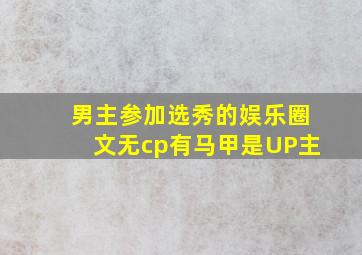 男主参加选秀的娱乐圈文无cp有马甲是UP主